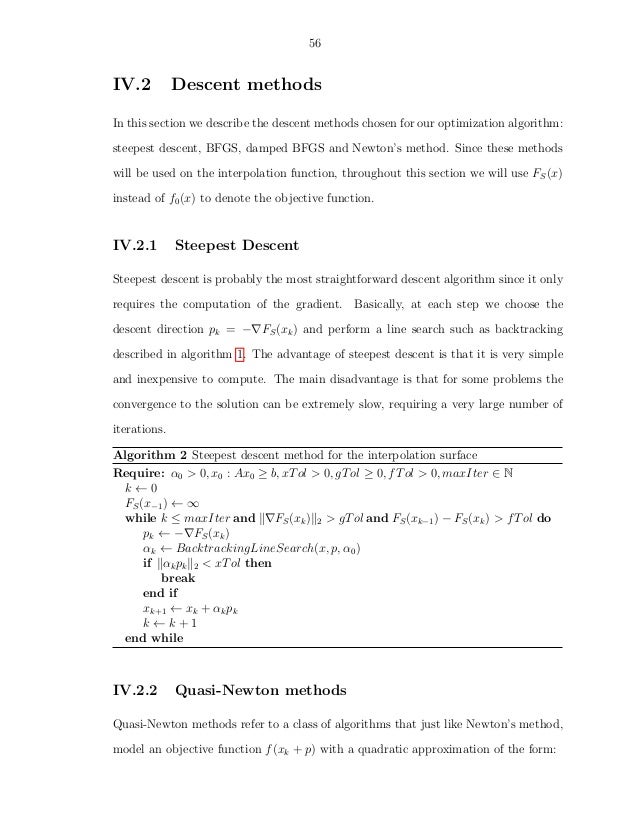 56

IV.2 Descent methods

In this section we describe the descent methods chosen for our optimization algorithm: steepest descent, BFGS, damped BFGS and Newton's method. Since these methods will be used on the interpolation function, throughout this section we will use $F_S(x)$ instead of $f_0(x)$ to denote the objective function.

IV.2.1 Steepest Descent

Steepest descent is probably the most straightforward descent algorithm since it only requires the computation of the gradient. Basically, at each step we choose the descent direction $p_k = -\nabla F_S(x_k)$ and perform a line search such as backtracking described in algorithm 1. The advantage of steepest descent is that it is very simple and inexpensive to compute. The main disadvantage is that for some problems the convergence to the solution can be extremely slow, requiring a very large number of iterations.

Algorithm 2 Steepest descent method for the interpolation surface
Require: $\alpha_0 > 0, x_0 : Ax_0 \geq b, xTol > 0, gTol \geq 0, fTol > 0, maxIter \in \mathbb{N}$
$k \leftarrow 0$
$F_S(x_{-1}) \leftarrow \infty$
while $k \leq maxIter$ and $\|\nabla F_S(x_k)\|_2 > gTol$ and $F_S(x_{k-1}) - F_S(x_k) > fTol$ do
$p_k \leftarrow -\nabla F_S(x_k)$
$\alpha_k \leftarrow BacktrackingLineSearch(x, p, \alpha_0)$
if $\|\alpha_k p_k\|_2 < xTol$ then
break
end if
$x_{k+1} \leftarrow x_k + \alpha_k p_k$
$k \leftarrow k + 1$
end while

IV.2.2 Quasi-Newton methods

Quasi-Newton methods refer to a class of algorithms that just like Newton's method, model an objective function $f(x_k + p)$ with a quadratic approximation of the form: